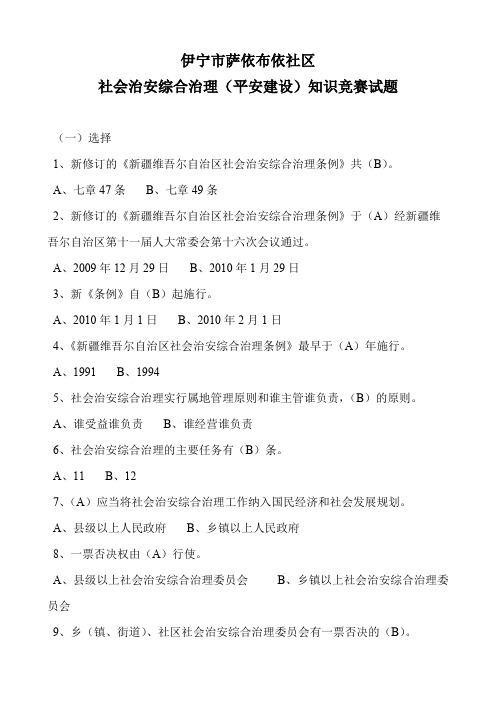 伊宁市萨依布依社区
社会治安综合治理（平安建设）知识竞赛试题

（一）选择

1、新修订的《新疆维吾尔自治区社会治安综合治理条例》共（B）。

A、七章 47 条　　B、七章 49 条

2、新修订的《新疆维吾尔自治区社会治安综合治理条例》于（A）经新疆维吾尔自治区第十一届人大常委会第十六次会议通过。

A、2009 年 12 月 29 日　　B、2010 年 1 月 29 日

3、新《条例》自（B）起施行。

A、2010 年 1 月 1 日　　B、2010 年 2 月 1 日

4、《新疆维吾尔自治区社会治安综合治理条例》最早于（A）年施行。

A、1991　　B、1994

5、社会治安综合治理实行属地管理原则和谁主管谁负责，（B）的原则。

A、谁受益谁负责　　B、谁经营谁负责

6、社会治安综合治理的主要任务有（B）条。

A、11　　B、12

7、（A）应当将社会治安综合治理工作纳入国民经济和社会发展规划。

A、县级以上人民政府　　B、乡镇以上人民政府

8、一票否决权由（A）行使。

A、县级以上社会治安综合治理委员会　　B、乡镇以上社会治安综合治理委员会

9、乡（镇、街道）、社区社会治安综合治理委员会有一票否决的（B）。